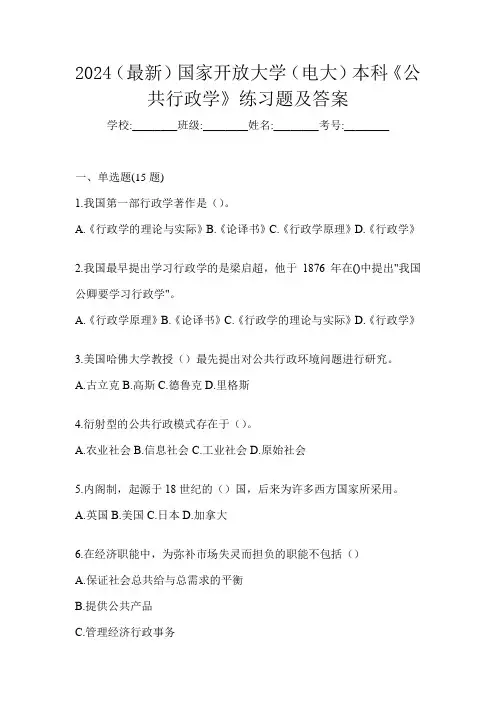 2024（最新）国家开放大学（电大）本科《公共行政学》练习题及答案

学校:________班级:________姓名:________考号:________

一、单选题(15 题)

1.我国第一部行政学著作是（）。

A.《行政学的理论与实际》B.《论译书》C.《行政学原理》D.《行政学》

2.我国最早提出学习行政学的是梁启超，他于 1876 年在()中提出"我国公卿要学习行政学"。

A.《行政学原理》B.《论译书》C.《行政学的理论与实际》D.《行政学》

3.美国哈佛大学教授（）最先提出对公共行政环境问题进行研究。

A.古立克 B.高斯 C.德鲁克 D.里格斯

4.衍射型的公共行政模式存在于（）。

A.农业社会 B.信息社会 C.工业社会 D.原始社会

5.内阁制，起源于 18 世纪的（）国，后来为许多西方国家所采用。

A.英国 B.美国 C.日本 D.加拿大

6.在经济职能中，为弥补市场失灵而担负的职能不包括（）

A.保证社会总共给与总需求的平衡

B.提供公共产品

C.管理经济行政事务